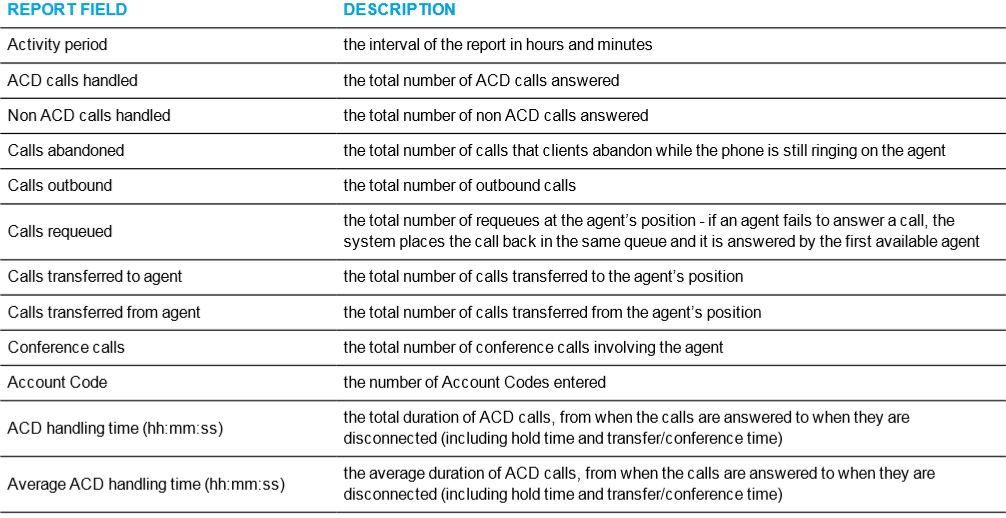 | REPORT FIELD | DESCRIPTION |
|---|---|
| Activity period | the interval of the report in hours and minutes |
| ACD calls handled | the total number of ACD calls answered |
| Non ACD calls handled | the total number of non ACD calls answered |
| Calls abandoned | the total number of calls that clients abandon while the phone is still ringing on the agent |
| Calls outbound | the total number of outbound calls |
| Calls requeued | the total number of requeues at the agent's position - if an agent fails to answer a call, the system places the call back in the same queue and it is answered by the first available agent |
| Calls transferred to agent | the total number of calls transferred to the agent's position |
| Calls transferred from agent | the total number of calls transferred from the agent's position |
| Conference calls | the total number of conference calls involving the agent |
| Account Code | the number of Account Codes entered |
| ACD handling time (hh:mm:ss) | the total duration of ACD calls, from when the calls are answered to when they are disconnected (including hold time and transfer/conference time) |
| Average ACD handling time (hh:mm:ss) | the average duration of ACD calls, from when the calls are answered to when they are disconnected (including hold time and transfer/conference time) |